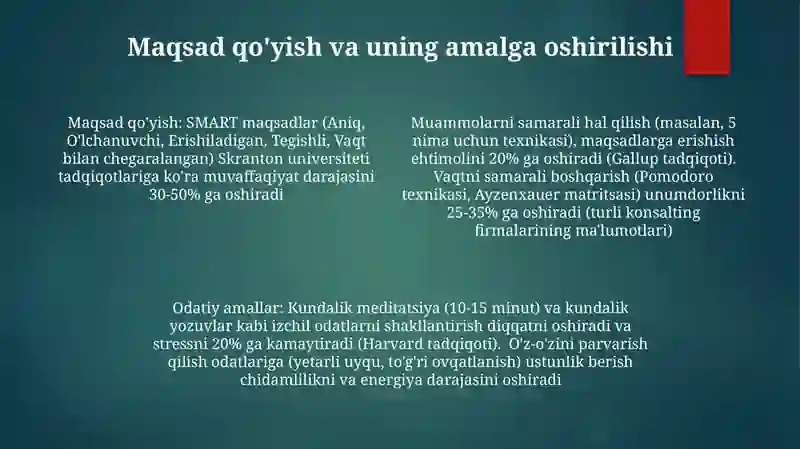 Maqsad qo'yish va uning amalga oshirilishi

Maqsad qo'yish: SMART maqsadlar (Aniq, O'lchanuvchi, Erishiladigan, Tegishli, Vaqt bilan chegaralangan) Skranton universiteti tadqiqotlariga ko'ra muvaffaqiyat darajasini 30-50% ga oshiradi

Muammolarni samarali hal qilish (masalan, 5 nima uchun texnikasi), maqsadlarga erishish ehtimolini 20% ga oshiradi (Gallup tadqiqoti). Vaqtni samarali boshqarish (Pomodoro texnikasi, Ayzenxauer matritsasi) unumdorlikni 25-35% ga oshiradi (turli konsalting firmalarining ma'lumotlari)

Odatiy amallar: Kundalik meditatsiya (10-15 minut) va kundalik yozuvlar kabi izchil odatlarni shakllantirish diqqatni oshiradi va stressni 20% ga kamaytiradi (Harvard tadqiqoti). O'z-o'zini parvarish qilish odatlariga (yetarli uyqu, to'g'ri ovqatlanish) ustunlik berish chidamlilikni va energiya darajasini oshiradi